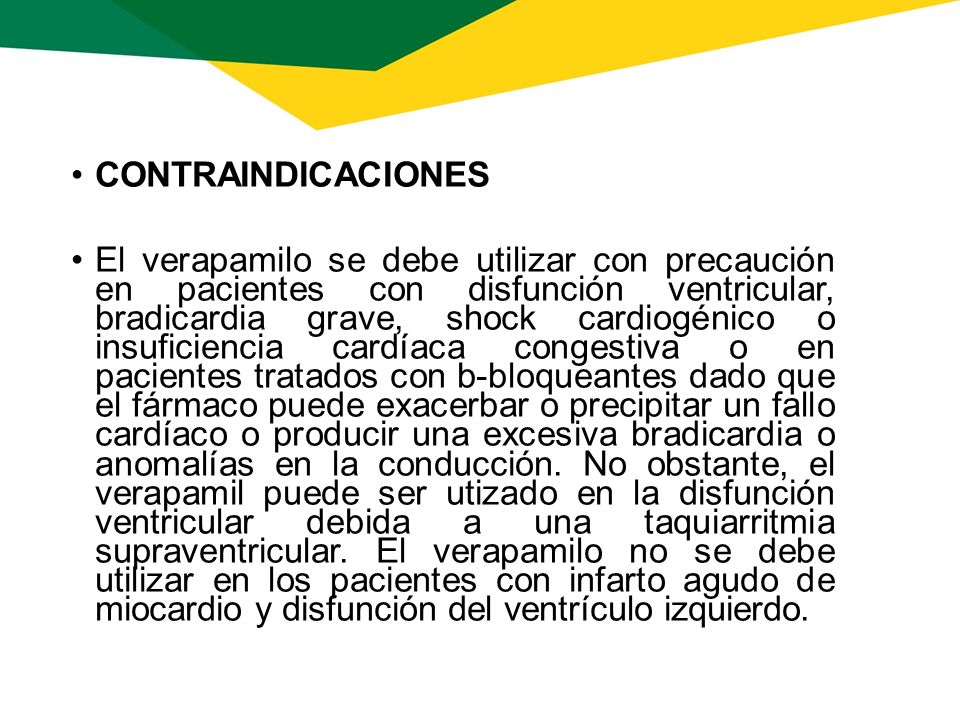 • CONTRAINDICACIONES

• El verapamilo se debe utilizar con precaución en pacientes con disfunción ventricular, bradicardia grave, shock cardiogénico o insuficiencia cardíaca congestiva o en pacientes tratados con b-bloqueantes dado que el fármaco puede exacerbar o precipitar un fallo cardíaco o producir una excesiva bradicardia o anomalías en la conducción. No obstante, el verapamil puede ser utizado en la disfunción ventricular debida a una taquiarritmia supraventricular. El verapamilo no se debe utilizar en los pacientes con infarto agudo de miocardio y disfunción del ventrículo izquierdo.